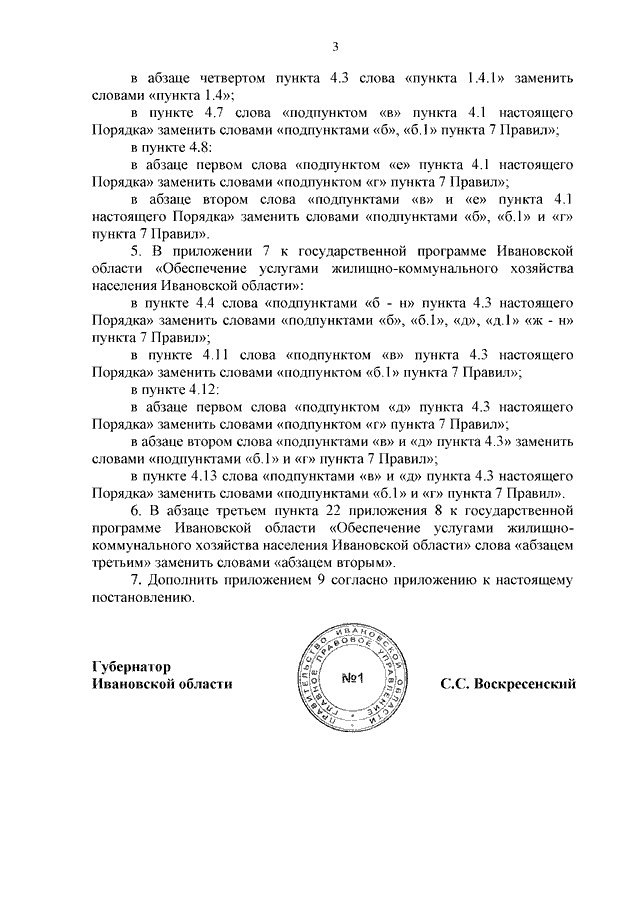 3

в абзаце четвертом пункта 4.3 слова «пункта 1.4.1» заменить словами «пункта 1.4»;

в пункте 4.7 слова «подпунктом «в» пункта 4.1 настоящего Порядка» заменить словами «подпунктами «б», «б.1» пункта 7 Правил»;

в пункте 4.8:

в абзаце первом слова «подпунктом «е» пункта 4.1 настоящего Порядка» заменить словами «подпунктом «г» пункта 7 Правил»;

в абзаце втором слова «подпунктами «в» и «е» пункта 4.1 настоящего Порядка» заменить словами «подпунктами «б», «б.1» и «г» пункта 7 Правил».

5. В приложении 7 к государственной программе Ивановской области «Обеспечение услугами жилищно-коммунального хозяйства населения Ивановской области»:

в пункте 4.4 слова «подпунктами «б - н» пункта 4.3 настоящего Порядка» заменить словами «подпунктами «б», «б.1», «д», «д.1» «ж - н» пункта 7 Правил»;

в пункте 4.11 слова «подпунктом «в» пункта 4.3 настоящего Порядка» заменить словами «подпунктом «б.1» пункта 7 Правил»;

в пункте 4.12:

в абзаце первом слова «подпунктом «д» пункта 4.3 настоящего Порядка» заменить словами «подпунктом «г» пункта 7 Правил»;

в абзаце втором слова «подпунктами «в» и «д» пункта 4.3» заменить словами «подпунктами «б.1» и «г» пункта 7 Правил»;

в пункте 4.13 слова «подпунктами «в» и «д» пункта 4.3 настоящего Порядка» заменить словами «подпунктами «б.1» и «г» пункта 7 Правил».

6. В абзаце третьем пункта 22 приложения 8 к государственной программе Ивановской области «Обеспечение услугами жилищно-коммунального хозяйства населения Ивановской области» слова «абзацем третьим» заменить словами «абзацем вторым».

7. Дополнить приложением 9 согласно приложению к настоящему постановлению.

Губернатор
Ивановской области

ПРАВИТЕЛЬСТВО ИВАНОВСКОЙ ОБЛАСТИ ГЛАВНОЕ ПРАВОВОЕ УПРАВЛЕНИЕ №1

С.С. Воскресенский